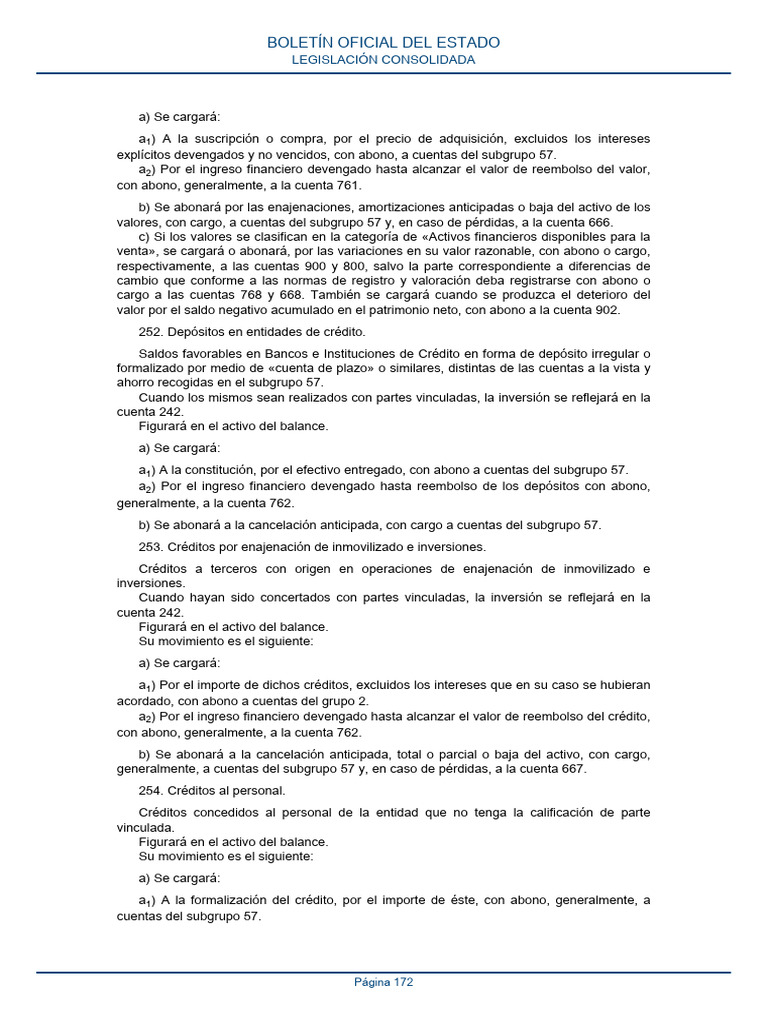 BOLETÍN OFICIAL DEL ESTADO
LEGISLACIÓN CONSOLIDADA

a) Se cargará:

$a_1$) A la suscripción o compra, por el precio de adquisición, excluidos los intereses explícitos devengados y no vencidos, con abono, a cuentas del subgrupo 57.
$a_2$) Por el ingreso financiero devengado hasta alcanzar el valor de reembolso del valor, con abono, generalmente, a la cuenta 761.

b) Se abonará por las enajenaciones, amortizaciones anticipadas o baja del activo de los valores, con cargo, a cuentas del subgrupo 57 y, en caso de pérdidas, a la cuenta 666.
c) Si los valores se clasifican en la categoría de «Activos financieros disponibles para la venta», se cargará o abonará, por las variaciones en su valor razonable, con abono o cargo, respectivamente, a las cuentas 900 y 800, salvo la parte correspondiente a diferencias de cambio que conforme a las normas de registro y valoración deba registrarse con abono o cargo a las cuentas 768 y 668. También se cargará cuando se produzca el deterioro del valor por el saldo negativo acumulado en el patrimonio neto, con abono a la cuenta 902.

252. Depósitos en entidades de crédito.

Saldos favorables en Bancos e Instituciones de Crédito en forma de depósito irregular o formalizado por medio de «cuenta de plazo» o similares, distintas de las cuentas a la vista y ahorro recogidas en el subgrupo 57.
Cuando los mismos sean realizados con partes vinculadas, la inversión se reflejará en la cuenta 242.
Figurará en el activo del balance.

a) Se cargará:

$a_1$) A la constitución, por el efectivo entregado, con abono a cuentas del subgrupo 57.
$a_2$) Por el ingreso financiero devengado hasta reembolso de los depósitos con abono, generalmente, a la cuenta 762.

b) Se abonará a la cancelación anticipada, con cargo a cuentas del subgrupo 57.

253. Créditos por enajenación de inmovilizado e inversiones.

Créditos a terceros con origen en operaciones de enajenación de inmovilizado e inversiones.
Cuando hayan sido concertados con partes vinculadas, la inversión se reflejará en la cuenta 242.
Figurará en el activo del balance.
Su movimiento es el siguiente:

a) Se cargará:

$a_1$) Por el importe de dichos créditos, excluidos los intereses que en su caso se hubieran acordado, con abono a cuentas del grupo 2.
$a_2$) Por el ingreso financiero devengado hasta alcanzar el valor de reembolso del crédito, con abono, generalmente, a la cuenta 762.

b) Se abonará a la cancelación anticipada, total o parcial o baja del activo, con cargo, generalmente, a cuentas del subgrupo 57 y, en caso de pérdidas, a la cuenta 667.

254. Créditos al personal.

Créditos concedidos al personal de la entidad que no tenga la calificación de parte vinculada.
Figurará en el activo del balance.
Su movimiento es el siguiente:

a) Se cargará:

$a_1$) A la formalización del crédito, por el importe de éste, con abono, generalmente, a cuentas del subgrupo 57.

Página 172